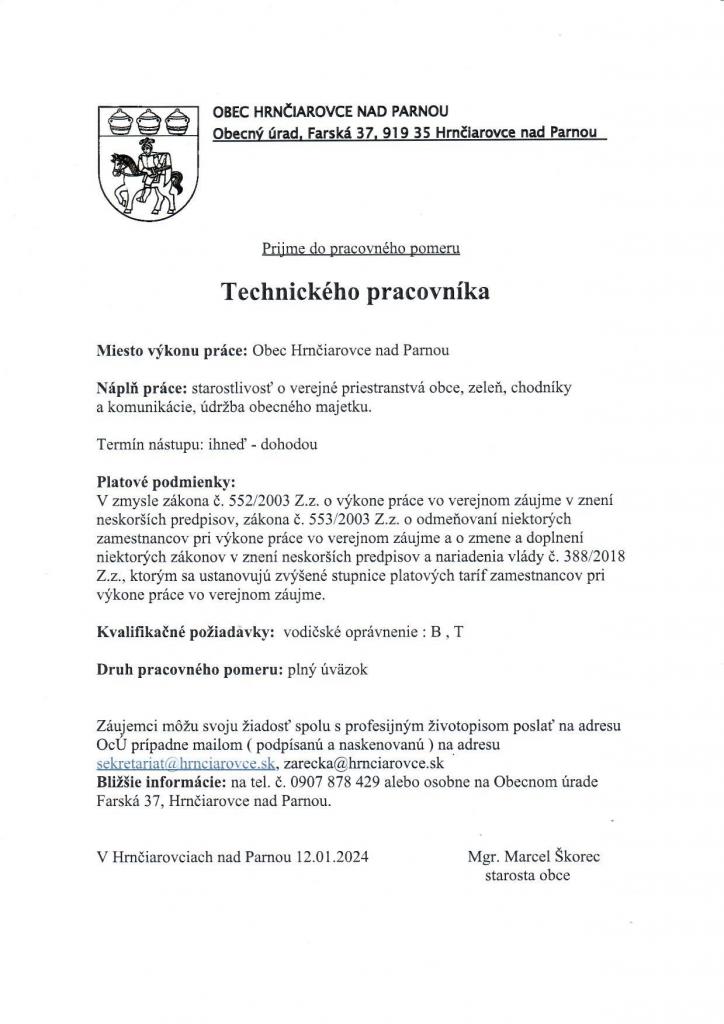 OBEC HRNČIAROVCE NAD PARNOU
Obecný úrad, Farská 37, 919 35 Hrnčiarovce nad Parnou

Prijme do pracovného pomeru

Technického pracovníka

Miesto výkonu práce: Obec Hrnčiarovce nad Parnou

Náplň práce: starostlivosť o verejné priestranstvá obce, zeleň, chodníky a komunikácie, údržba obecného majetku.

Termín nástupu: ihneď - dohodou

Platové podmienky:
V zmysle zákona č. 552/2003 Z.z. o výkone práce vo verejnom záujme v znení neskorších predpisov, zákona č. 553/2003 Z.z. o odmeňovaní niektorých zamestnancov pri výkone práce vo verejnom záujme a o zmene a doplnení niektorých zákonov v znení neskorších predpisov a nariadenia vlády č. 388/2018 Z.z., ktorým sa ustanovujú zvýšené stupnice platových taríf zamestnancov pri výkone práce vo verejnom záujme.

Kvalifikačné požiadavky: vodičské oprávnenie : B , T

Druh pracovného pomeru: plný úväzok

Záujemci môžu svoju žiadosť spolu s profesijným životopisom poslať na adresu OcÚ prípadne mailom ( podpísanú a naskenovanú ) na adresu sekretariat@hrnciarovce.sk, zarecka@hrnciarovce.sk
Bližšie informácie: na tel. č. 0907 878 429 alebo osobne na Obecnom úrade Farská 37, Hrnčiarovce nad Parnou.

V Hrnčiarovciach nad Parnou 12.01.2024

Mgr. Marcel Škorec
starosta obce